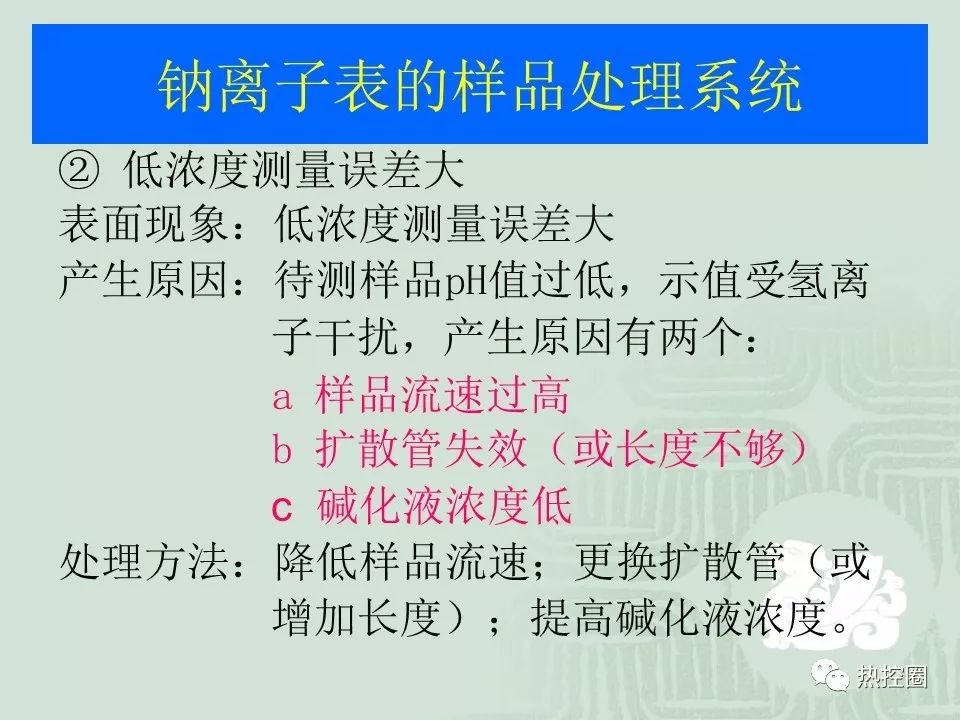 钠离子表的样品处理系统

② 低浓度测量误差大
表面现象：低浓度测量误差大
产生原因：待测样品pH值过低，示值受氢离子干扰，产生原因有两个：
a 样品流速过高
b 扩散管失效（或长度不够）
c 碱化液浓度低
处理方法：降低样品流速；更换扩散管（或增加长度）；提高碱化液浓度。

热控圈